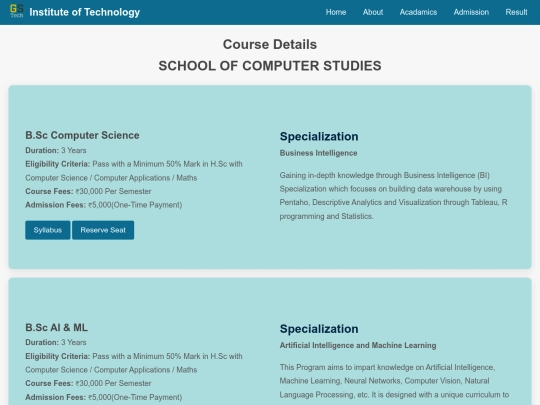 GS Tech Institute of Technology

Home About Acadamics Admission Result

Course Details

SCHOOL OF COMPUTER STUDIES

B.Sc Computer Science

Duration: 3 Years

Eligibility Criteria: Pass with a Minimum 50% Mark in H.Sc with Computer Science / Computer Applications / Maths

Course Fees: ₹30,000 Per Semester

Admission Fees: ₹5,000(One-Time Payment)

Syllabus Reserve Seat

Specialization

Business Intelligence

Gaining in-depth knowledge through Business Intelligence (BI) Specialization which focuses on building data warehouse by using Pentaho, Descriptive Analytics and Visualization through Tableau, R programming and Statistics.

B.Sc AI & ML

Duration: 3 Years

Eligibility Criteria: Pass with a Minimum 50% Mark in H.Sc with Computer Science / Computer Applications / Maths

Course Fees: ₹30,000 Per Semester

Admission Fees: ₹5,000(One-Time Payment)

Specialization

Artificial Intelligence and Machine Learning

This Program aims to impart knowledge on Artificial Intelligence, Machine Learning, Neural Networks, Computer Vision, Natural Language Processing, etc. It is designed with a unique curriculum to